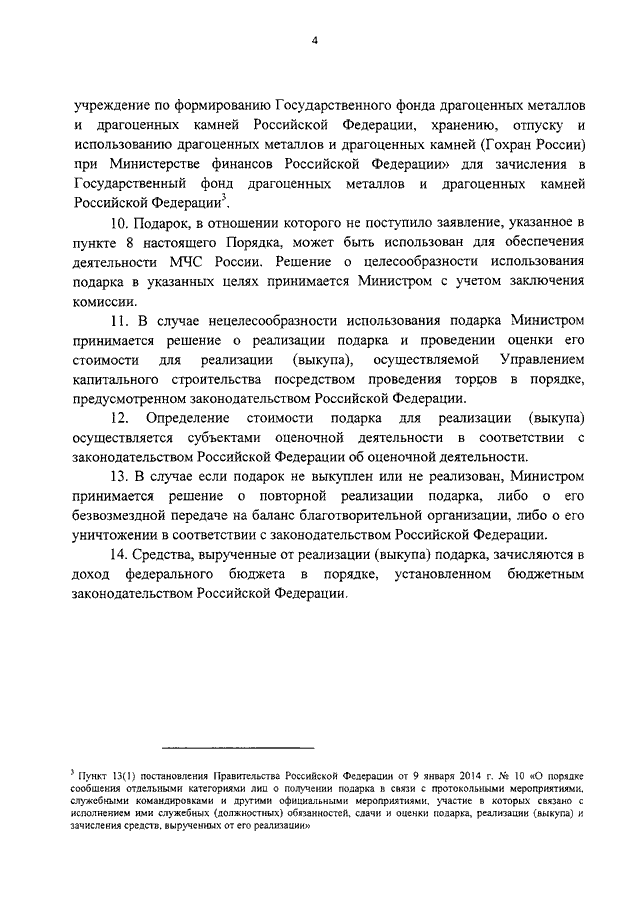 4

учреждение по формированию Государственного фонда драгоценных металлов и драгоценных камней Российской Федерации, хранению, отпуску и использованию драгоценных металлов и драгоценных камней (Гохран России) при Министерстве финансов Российской Федерации» для зачисления в Государственный фонд драгоценных металлов и драгоценных камней Российской Федерации$^3$.

10. Подарок, в отношении которого не поступило заявление, указанное в пункте 8 настоящего Порядка, может быть использован для обеспечения деятельности МЧС России. Решение о целесообразности использования подарка в указанных целях принимается Министром с учетом заключения комиссии.

11. В случае нецелесообразности использования подарка Министром принимается решение о реализации подарка и проведении оценки его стоимости для реализации (выкупа), осуществляемой Управлением капитального строительства посредством проведения торгов в порядке, предусмотренном законодательством Российской Федерации.

12. Определение стоимости подарка для реализации (выкупа) осуществляется субъектами оценочной деятельности в соответствии с законодательством Российской Федерации об оценочной деятельности.

13. В случае если подарок не выкуплен или не реализован, Министром принимается решение о повторной реализации подарка, либо о его безвозмездной передаче на баланс благотворительной организации, либо о его уничтожении в соответствии с законодательством Российской Федерации.

14. Средства, вырученные от реализации (выкупа) подарка, зачисляются в доход федерального бюджета в порядке, установленном бюджетным законодательством Российской Федерации.

$^3$ Пункт 13(1) постановления Правительства Российской Федерации от 9 января 2014 г. № 10 «О порядке сообщения отдельными категориями лиц о получении подарка в связи с протокольными мероприятиями, служебными командировками и другими официальными мероприятиями, участие в которых связано с исполнением ими служебных (должностных) обязанностей, сдачи и оценки подарка, реализации (выкупа) и зачисления средств, вырученных от его реализации»